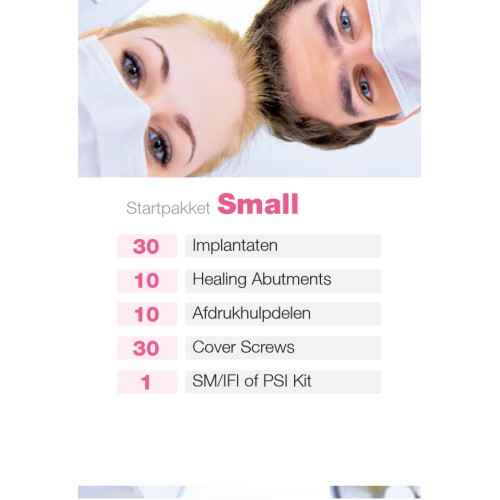 Startpakket Small

30 Implantaten

10 Healing Abutments

10 Afdrukhulpdelen

30 Cover Screws

1 SM/IFI of PSI Kit